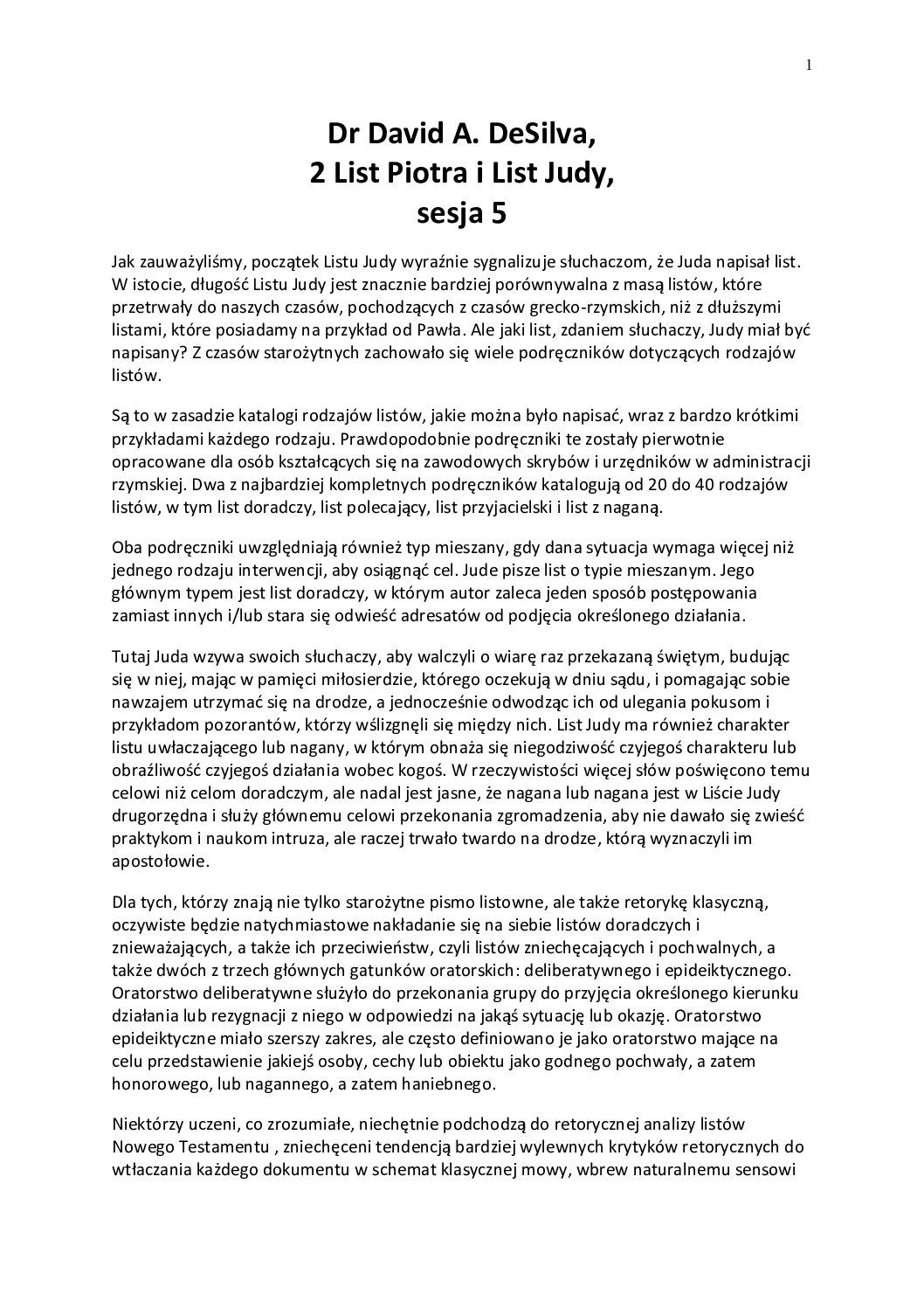 1

Dr David A. DeSilva,
2 List Piotra i List Judy,
sesja 5

Jak zauważyliśmy, początek Listu Judy wyraźnie sygnalizuje słuchaczom, że Juda napisał list. W istocie, długość Listu Judy jest znacznie bardziej porównywalna z masą listów, które przetrwały do naszych czasów, pochodzących z czasów grecko-rzymskich, niż z dłuższymi listami, które posiadamy na przykład od Pawła. Ale jaki list, zdaniem słuchaczy, Judy miał być napisany? Z czasów starożytnych zachowało się wiele podręczników dotyczących rodzajów listów.

Są to w zasadzie katalogi rodzajów listów, jakie można było napisać, wraz z bardzo krótkimi przykładami każdego rodzaju. Prawdopodobnie podręczniki te zostały pierwotnie opracowane dla osób kształcących się na zawodowych skrybów i urzędników w administracji rzymskiej. Dwa z najbardziej kompletnych podręczników katalogują od 20 do 40 rodzajów listów, w tym list doradczy, list polecający, list przyjacielski i list z naganą.

Oba podręczniki uwzględniają również typ mieszany, gdy dana sytuacja wymaga więcej niż jednego rodzaju interwencji, aby osiągnąć cel. Jude pisze list o typie mieszanym. Jego głównym typem jest list doradczy, w którym autor zaleca jeden sposób postępowania zamiast innych i/lub stara się odwieść adresatów od podjęcia określonego działania.

Tutaj Juda wzywa swoich słuchaczy, aby walczyli o wiarę raz przekazaną świętym, budując się w niej, mając w pamięci miłosierdzie, którego oczekują w dniu sądu, i pomagając sobie nawzajem utrzymać się na drodze, a jednocześnie odwodząc ich od ulegania pokusom i przykładom pozorantów, którzy wślizgnęli się między nich. List Judy ma również charakter listu uwłaczającego lub nagany, w którym obnaża się niegodziwość czyjegoś charakteru lub obraźliwość czyjegoś działania wobec kogoś. W rzeczywistości więcej słów poświęcono temu celowi niż celom doradczym, ale nadal jest jasne, że nagana lub nagana jest w Liście Judy drugorzędna i służy głównemu celowi przekonania zgromadzenia, aby nie dawało się zwieść praktykom i naukom intruza, ale raczej trwało twardo na drodze, którą wyznaczyli im apostołowie.

Dla tych, którzy znają nie tylko starożytne pismo listowne, ale także retorykę klasyczną, oczywiste będzie natychmiastowe nakładanie się na siebie listów doradczych i znieważających, a także ich przeciwieństw, czyli listów zniechęcających i pochwalnych, a także dwóch z trzech głównych gatunków oratorskich: deliberatywnego i epideiktycznego. Oratorstwo deliberatywne służyło do przekonania grupy do przyjęcia określonego kierunku działania lub rezygnacji z niego w odpowiedzi na jakąś sytuację lub okazję. Oratorstwo epideiktyczne miało szerszy zakres, ale często definiowano je jako oratorstwo mające na celu przedstawienie jakiejś osoby, cechy lub obiektu jako godnego pochwały, a zatem honorowego, lub nagannego, a zatem haniebnego.

Niektórzy uczeni, co zrozumiałe, niechętnie podchodzą do retorycznej analizy listów Nowego Testamentu , zniechęceni tendencją bardziej wylewnych krytyków retorycznych do wtłaczania każdego dokumentu w schemat klasycznej mowy, wbrew naturalnemu sensowi